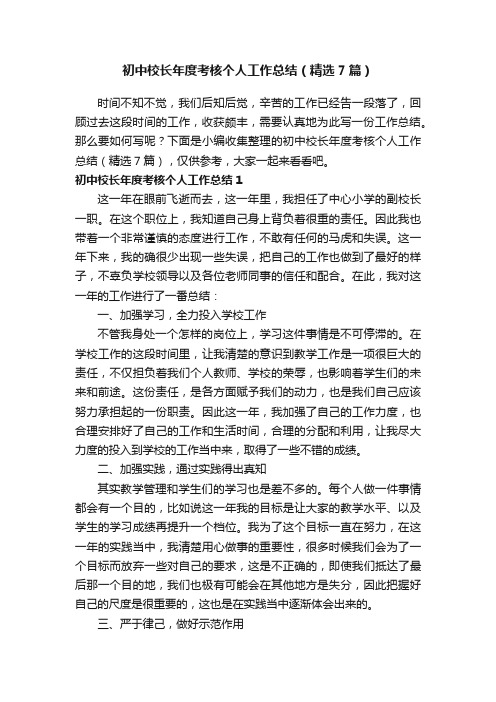 初中校长年度考核个人工作总结（精选7篇）

时间不知不觉，我们后知后觉，辛苦的工作已经告一段落了，回顾过去这段时间的工作，收获颇丰，需要认真地为此写一份工作总结。那么要如何写呢？下面是小编收集整理的初中校长年度考核个人工作总结（精选7篇），仅供参考，大家一起来看看吧。

初中校长年度考核个人工作总结1

这一年在眼前飞逝而去，这一年里，我担任了中心小学的副校长一职。在这个职位上，我知道自己身上背负着很重的责任。因此我也带着一个非常谨慎的态度进行工作，不敢有任何的马虎和失误。这一年下来，我的确很少出现一些失误，把自己的工作也做到了最好的样子，不辜负学校领导以及各位老师同事的信任和配合。在此，我对这一年的工作进行了一番总结：

一、加强学习，全力投入学校工作

不管我身处一个怎样的岗位上，学习这件事情是不可停滞的。在学校工作的这段时间里，让我清楚的意识到教学工作是一项很巨大的责任，不仅担负着我们个人教师、学校的荣辱，也影响着学生们的未来和前途。这份责任，是各方面赋予我们的动力，也是我们自己应该努力承担起的一份职责。因此这一年，我加强了自己的工作力度，也合理安排好了自己的工作和生活时间，合理的分配和利用，让我尽大力度的投入到学校的工作当中来，取得了一些不错的成绩。

二、加强实践，通过实践得出真知

其实教学管理和学生们的学习也是差不多的。每个人做一件事情都会有一个目的，比如说这一年我的目标是让大家的教学水平、以及学生的学习成绩再提升一个档位。我为了这个目标一直在努力，在这一年的实践当中，我清楚用心做事的重要性，很多时候我们会为了一个目标而放弃一些对自己的要求，这是不正确的，即使我们抵达了最后那一个目的地，我们也极有可能会在其他地方是失分，因此把握好自己的尺度是很重要的，这也是在实践当中逐渐体会出来的。

三、严于律己，做好示范作用